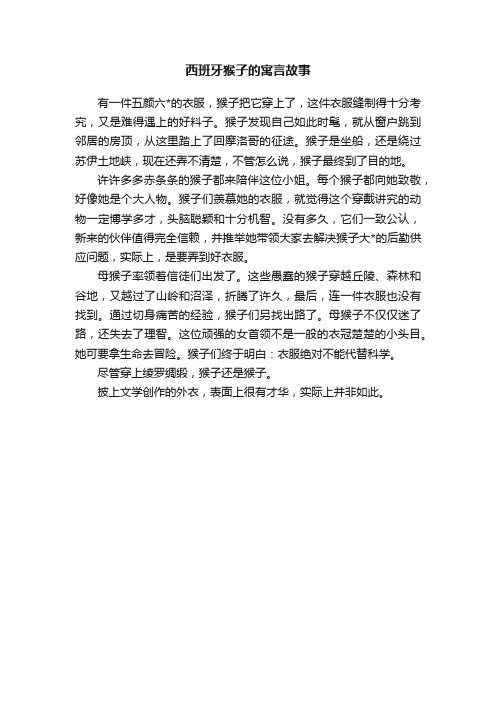 西班牙猴子的寓言故事

有一件五颜六*的衣服，猴子把它穿上了，这件衣服缝制得十分考究，又是难得遇上的好料子。猴子发现自己如此时髦，就从窗户跳到邻居的房顶，从这里踏上了回摩洛哥的征途。猴子是坐船，还是绕过苏伊士地峡，现在还弄不清楚，不管怎么说，猴子最终到了目的地。

许许多多赤条条的猴子都来陪伴这位小姐。每个猴子都向她致敬，好像她是个大人物。猴子们羡慕她的衣服，就觉得这个穿戴讲究的动物一定博学多才，头脑聪颖和十分机智。没有多久，它们一致公认，新来的伙伴值得完全信赖，并推举她带领大家去解决猴子大*的后勤供应问题，实际上，是要弄到好衣服。

母猴子率领着信徒们出发了。这些愚蠢的猴子穿越丘陵、森林和谷地，又越过了山岭和沼泽，折腾了许久，最后，连一件衣服也没有找到。通过切身痛苦的经验，猴子们另找出路了。母猴子不仅仅迷了路，还失去了理智。这位顽强的女首领不是一般的衣冠楚楚的小头目。她可要拿生命去冒险。猴子们终于明白：衣服绝对不能代替科学。

尽管穿上绫罗绸缎，猴子还是猴子。

披上文学创作的外衣，表面上很有才华，实际上并非如此。